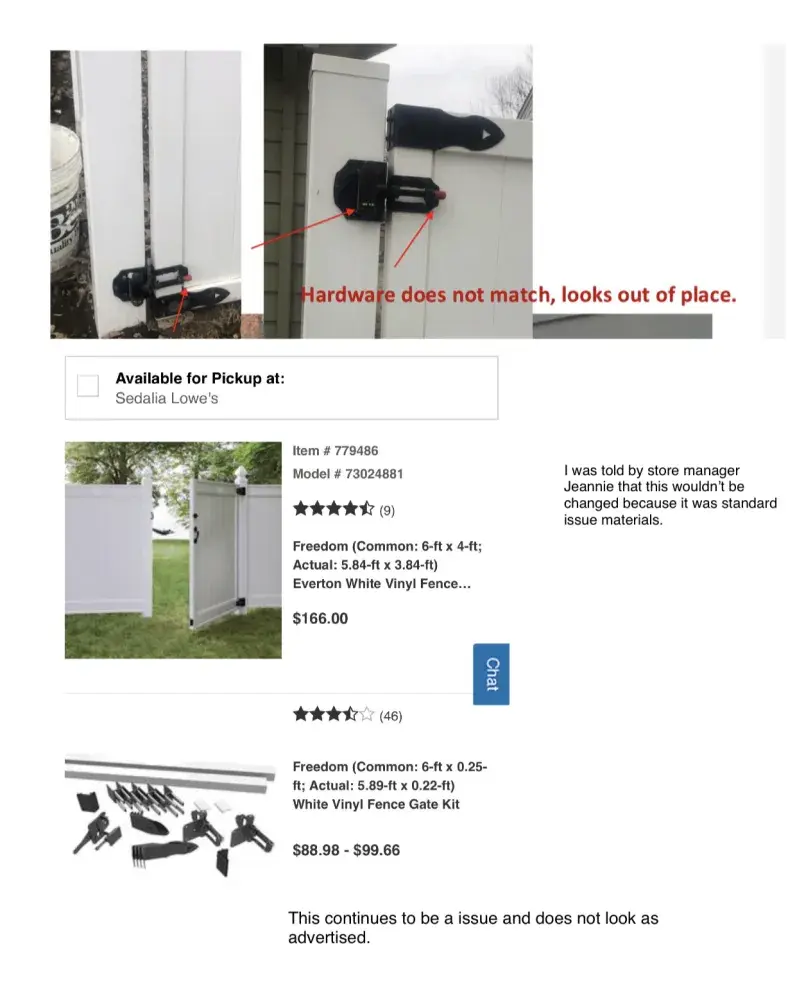 Hardware does not match, looks out of place.

☐ Available for Pickup at:
Sedalia Lowe's

Item # 779486
Model # 73024881
(9)

Freedom (Common: 6-ft x 4-ft; Actual: 5.84-ft x 3.84-ft) Everton White Vinyl Fence...

$166.00

I was told by store manager Jeannie that this wouldn't be changed because it was standard issue materials.

Chat

(46)

Freedom (Common: 6-ft x 0.25-ft; Actual: 5.89-ft x 0.22-ft) White Vinyl Fence Gate Kit

$88.98 - $99.66

This continues to be a issue and does not look as advertised.